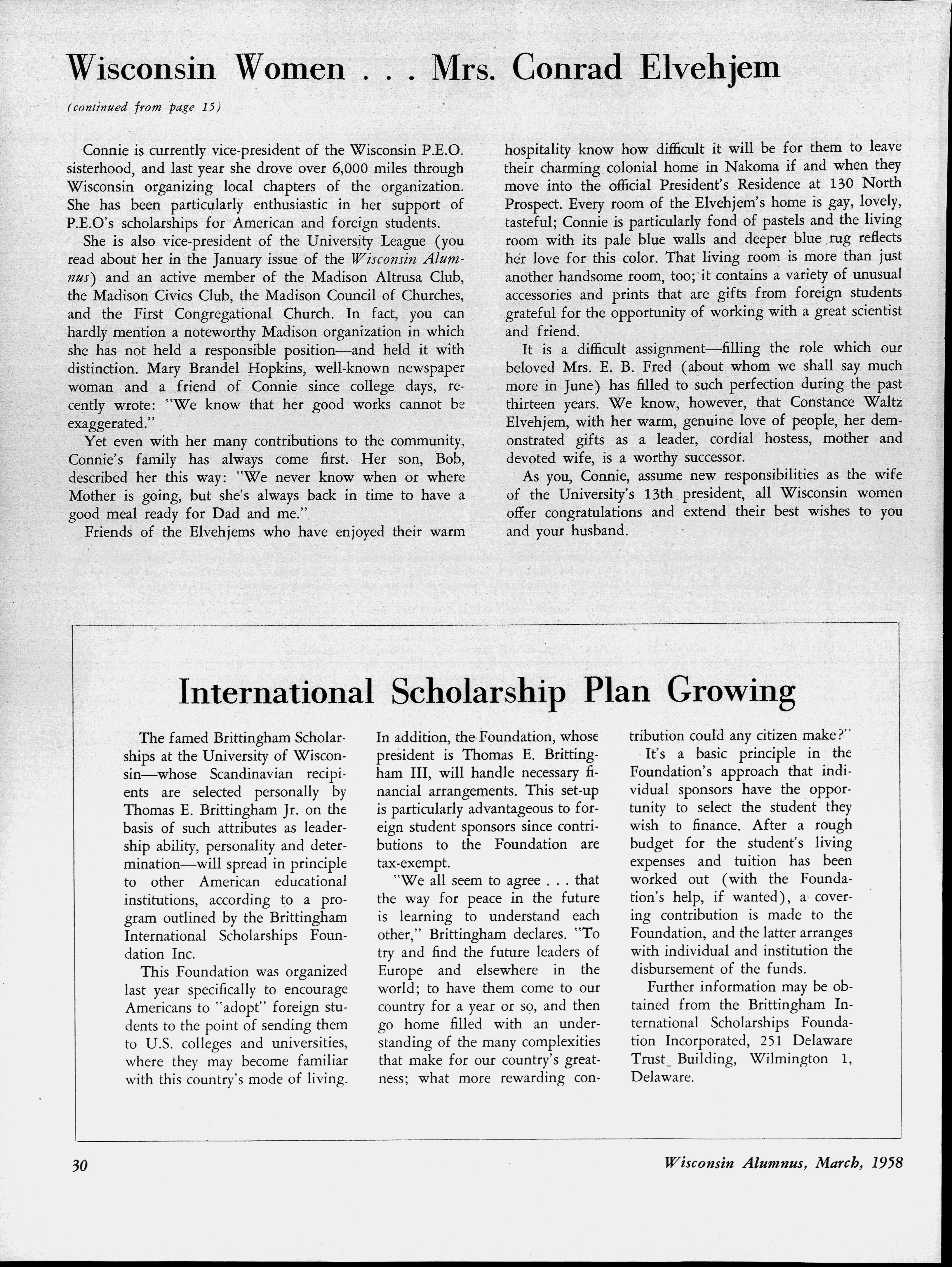 Wisconsin Women . . . Mrs. Conrad Elvehjem

(continued from page 15)

Connie is currently vice-president of the Wisconsin P.E.O. sisterhood, and last year she drove over 6,000 miles through Wisconsin organizing local chapters of the organization. She has been particularly enthusiastic in her support of P.E.O's scholarships for American and foreign students.

She is also vice-president of the University League (you read about her in the January issue of the Wisconsin Alumnus) and an active member of the Madison Altrusa Club, the Madison Civics Club, the Madison Council of Churches, and the First Congregational Church. In fact, you can hardly mention a noteworthy Madison organization in which she has not held a responsible position—and held it with distinction. Mary Brandel Hopkins, well-known newspaper woman and a friend of Connie since college days, recently wrote: "We know that her good works cannot be exaggerated."

Yet even with her many contributions to the community, Connie's family has always come first. Her son, Bob, described her this way: "We never know when or where Mother is going, but she's always back in time to have a good meal ready for Dad and me."

Friends of the Elvehjems who have enjoyed their warm hospitality know how difficult it will be for them to leave their charming colonial home in Nakoma if and when they move into the official President's Residence at 130 North Prospect. Every room of the Elvehjem's home is gay, lovely, tasteful; Connie is particularly fond of pastels and the living room with its pale blue walls and deeper blue rug reflects her love for this color. That living room is more than just another handsome room, too; it contains a variety of unusual accessories and prints that are gifts from foreign students grateful for the opportunity of working with a great scientist and friend.

It is a difficult assignment—filling the role which our beloved Mrs. E. B. Fred (about whom we shall say much more in June) has filled to such perfection during the past thirteen years. We know, however, that Constance Waltz Elvehjem, with her warm, genuine love of people, her demonstrated gifts as a leader, cordial hostess, mother and devoted wife, is a worthy successor.

As you, Connie, assume new responsibilities as the wife of the University's 13th president, all Wisconsin women offer congratulations and extend their best wishes to you and your husband.

International Scholarship Plan Growing

The famed Brittingham Scholarships at the University of Wisconsin—whose Scandinavian recipients are selected personally by Thomas E. Brittingham Jr. on the basis of such attributes as leadership ability, personality and determination—will spread in principle to other American educational institutions, according to a program outlined by the Brittingham International Scholarships Foundation Inc.

This Foundation was organized last year specifically to encourage Americans to "adopt" foreign students to the point of sending them to U.S. colleges and universities, where they may become familiar with this country's mode of living.

In addition, the Foundation, whose president is Thomas E. Brittingham III, will handle necessary financial arrangements. This set-up is particularly advantageous to foreign student sponsors since contributions to the Foundation are tax-exempt.

"We all seem to agree . . . that the way for peace in the future is learning to understand each other," Brittingham declares. "To try and find the future leaders of Europe and elsewhere in the world; to have them come to our country for a year or so, and then go home filled with an understanding of the many complexities that make for our country's greatness; what more rewarding contribution could any citizen make?"

It's a basic principle in the Foundation's approach that individual sponsors have the opportunity to select the student they wish to finance. After a rough budget for the student's living expenses and tuition has been worked out (with the Foundation's help, if wanted), a covering contribution is made to the Foundation, and the latter arranges with individual and institution the disbursement of the funds.

Further information may be obtained from the Brittingham International Scholarships Foundation Incorporated, 251 Delaware Trust Building, Wilmington 1, Delaware.

30

Wisconsin Alumnus, March, 1958